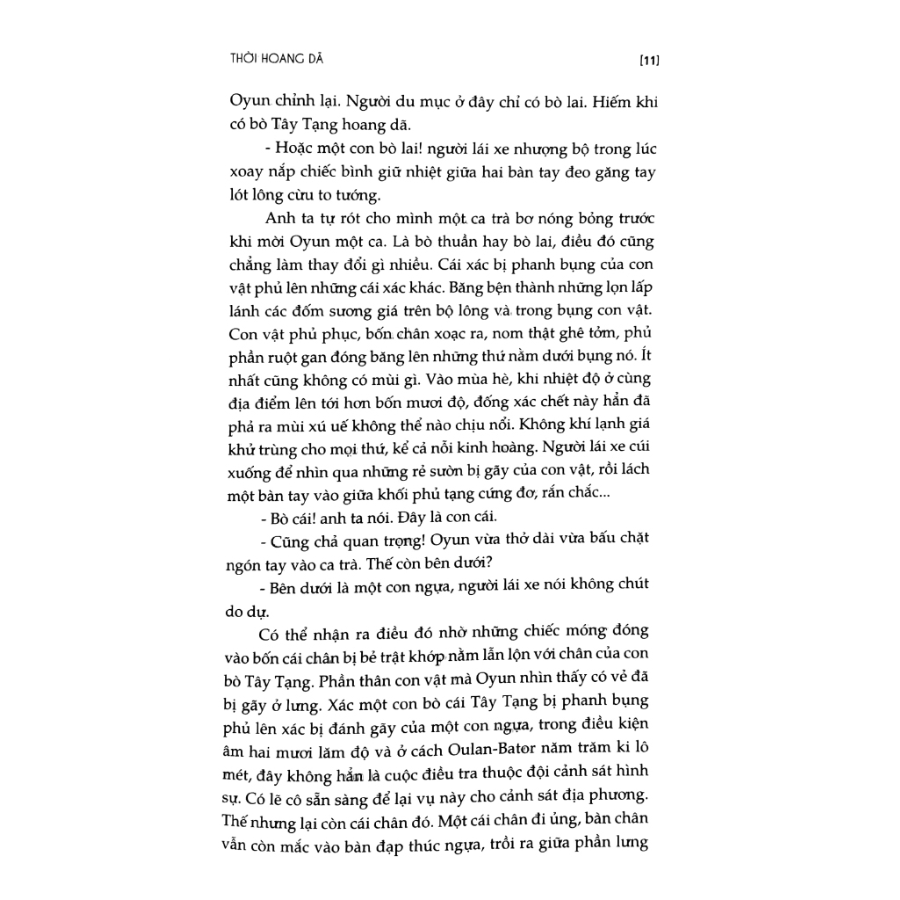 THỜI HOANG DÃ [11]

Oyun chỉnh lại. Người du mục ở đây chỉ có bò lai. Hiếm khi có bò Tây Tạng hoang dã.

- Hoặc một con bò lai! người lái xe nhượng bộ trong lúc xoay nắp chiếc bình giữ nhiệt giữa hai bàn tay đeo găng tay lót lông cừu to tướng.

Anh ta tự rót cho mình một ca trà bơ nóng bỏng trước khi mời Oyun một ca. Là bò thuần hay bò lai, điều đó cũng chẳng làm thay đổi gì nhiều. Cái xác bị phanh bụng của con vật phủ lên những cái xác khác. Băng bện thành những lọn lấp lánh các đốm sương giá trên bộ lông và trong bụng con vật. Con vật phủ phục, bốn chân xoạc ra, nom thật ghê tởm, phủ phần ruột gan đóng băng lên những thứ nằm dưới bụng nó. Ít nhất cũng không có mùi gì. Vào mùa hè, khi nhiệt độ ở cùng địa điểm lên tới hơn bốn mươi độ, đống xác chết này hẳn đã phả ra mùi xú uế không thể nào chịu nổi. Không khí lạnh giá khử trùng cho mọi thứ, kể cả nỗi kinh hoàng. Người lái xe cúi xuống để nhìn qua những rẻ sườn bị gãy của con vật, rồi lách một bàn tay vào giữa khối phủ tạng cứng đơ, rắn chắc...

- Bò cái! anh ta nói. Đây là con cái.

- Cũng chả quan trọng! Oyun vừa thở dài vừa bấu chặt ngón tay vào ca trà. Thế còn bên dưới?

- Bên dưới là một con ngựa, người lái xe nói không chút do dự.

Có thể nhận ra điều đó nhờ những chiếc móng đóng vào bốn cái chân bị bẻ trật khớp nằm lẫn lộn với chân của con bò Tây Tạng. Phần thân con vật mà Oyun nhìn thấy có vẻ đã bị gãy ở lưng. Xác một con bò cái Tây Tạng bị phanh bụng phủ lên xác bị đánh gãy của một con ngựa, trong điều kiện âm hai mươi lăm độ và ở cách Oulan-Bator năm trăm ki lô mét, đây không hẳn là cuộc điều tra thuộc đội cảnh sát hình sự. Có lẽ cô sẵn sàng để lại vụ này cho cảnh sát địa phương. Thế nhưng lại còn cái chân đó. Một cái chân đi ủng, bàn chân vẫn còn mắc vào bàn đạp thúc ngựa, trồi ra giữa phần lưng